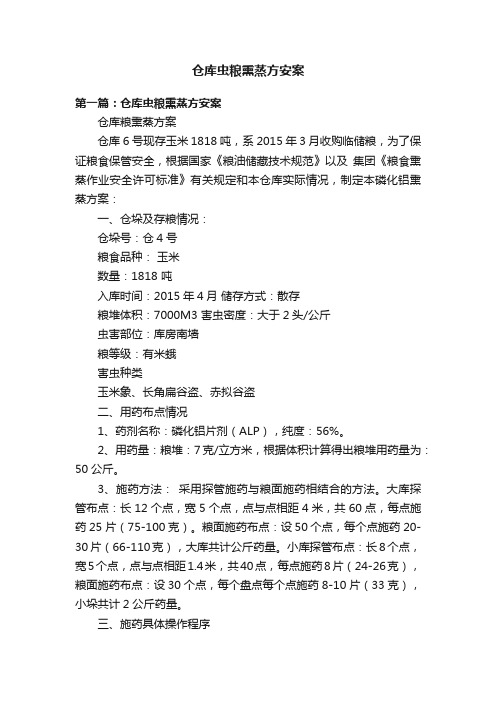 仓库虫粮熏蒸方安案

第一篇：仓库虫粮熏蒸方安案

仓库粮熏蒸方案

仓库 6 号现存玉米 1818 吨，系 2015 年 3 月收购临储粮，为了保证粮食保管安全，根据国家《粮油储藏技术规范》以及 集团《粮食熏蒸作业安全许可标准》有关规定和本仓库实际情况，制定本磷化铝熏蒸方案：

一、仓垛及存粮情况：

仓垛号：仓 4 号

粮食品种： 玉米

数量：1818 吨

入库时间：2015 年 4 月 储存方式：散存

粮堆体积：7000M3 害虫密度：大于 2 头/公斤

虫害部位：库房南墙

粮等级：有米蛾

害虫种类

玉米象、长角扁谷盗、赤拟谷盗

二、用药布点情况

1、药剂名称：磷化铝片剂（ALP），纯度：56%。

2、用药量：粮堆：7 克/立方米，根据体积计算得出粮堆用药量为：50 公斤。

3、施药方法： 采用探管施药与粮面施药相结合的方法。大库探管布点：长 12 个点，宽 5 个点，点与点相距 4 米，共 60 点，每点施药 25 片（75-100 克）。粮面施药布点：设 50 个点，每个点施药 20-30 片（66-110 克），大库共计公斤药量。小库探管布点：长 8 个点，宽 5 个点，点与点相距 1.4 米，共 40 点，每点施药 8 片（24-26 克），粮面施药布点：设 30 个点，每个盘点每个点施药 8-10 片（33 克），小垛共计 2 公斤药量。

三、施药具体操作程序